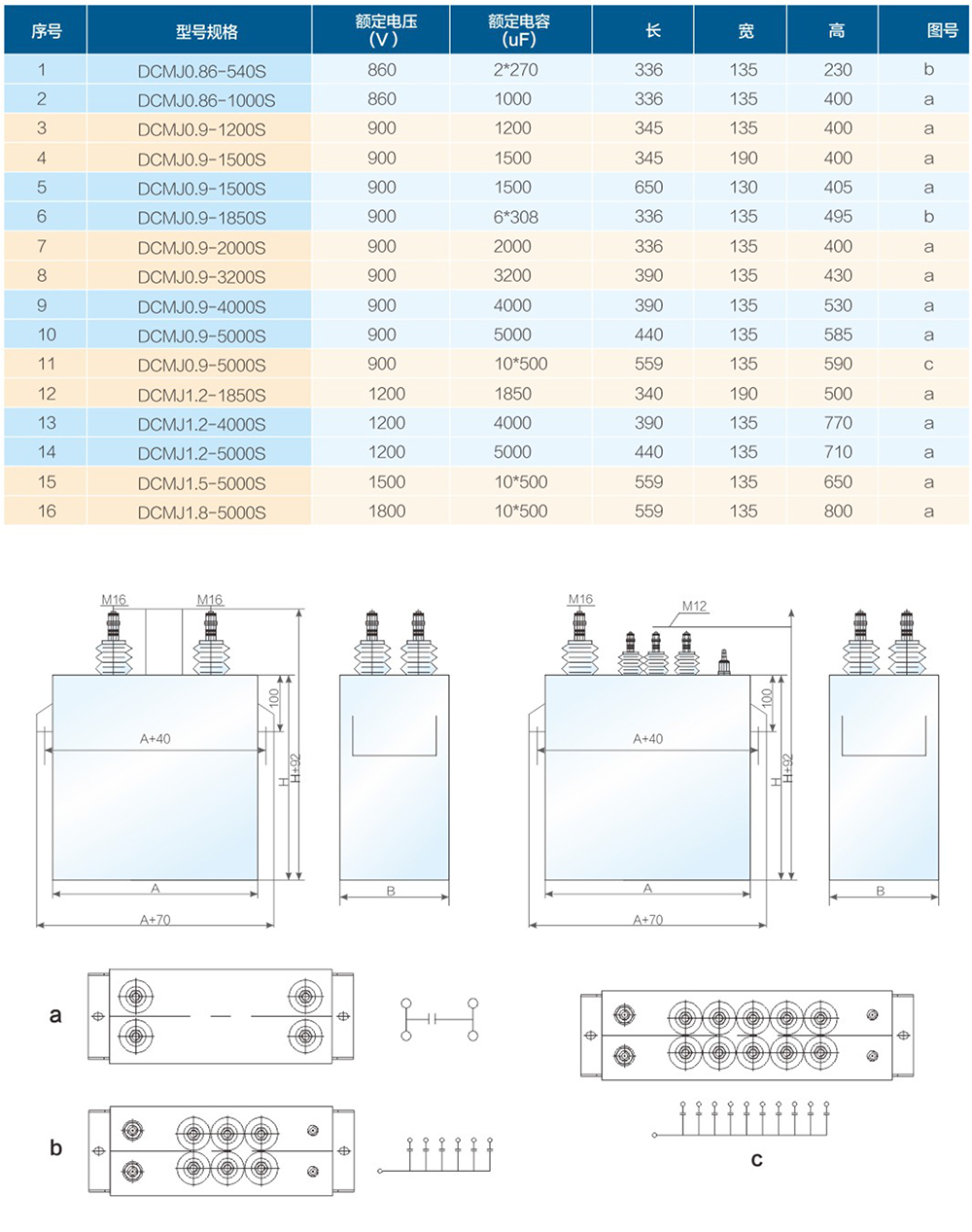 | 序号 | 型号规格 | 额定电压（V） | 额定电容（uF） | 长 | 宽 | 高 | 图号 |
|---|---|---|---|---|---|---|---|
| 1 | DCMJ0.86-540S | 860 | 2*270 | 336 | 135 | 230 | b |
| 2 | DCMJ0.86-1000S | 860 | 1000 | 336 | 135 | 400 | a |
| 3 | DCMJ0.9-1200S | 900 | 1200 | 345 | 135 | 400 | a |
| 4 | DCMJ0.9-1500S | 900 | 1500 | 345 | 190 | 400 | a |
| 5 | DCMJ0.9-1500S | 900 | 1500 | 650 | 130 | 405 | a |
| 6 | DCMJ0.9-1850S | 900 | 6*308 | 336 | 135 | 495 | b |
| 7 | DCMJ0.9-2000S | 900 | 2000 | 336 | 135 | 400 | a |
| 8 | DCMJ0.9-3200S | 900 | 3200 | 390 | 135 | 430 | a |
| 9 | DCMJ0.9-4000S | 900 | 4000 | 390 | 135 | 530 | a |
| 10 | DCMJ0.9-5000S | 900 | 5000 | 440 | 135 | 585 | a |
| 11 | DCMJ0.9-5000S | 900 | 10*500 | 559 | 135 | 590 | c |
| 12 | DCMJ1.2-1850S | 1200 | 1850 | 340 | 190 | 500 | a |
| 13 | DCMJ1.2-4000S | 1200 | 4000 | 390 | 135 | 770 | a |
| 14 | DCMJ1.2-5000S | 1200 | 5000 | 440 | 135 | 710 | a |
| 15 | DCMJ1.5-5000S | 1500 | 10*500 | 559 | 135 | 650 | a |
| 16 | DCMJ1.8-5000S | 1800 | 10*500 | 559 | 135 | 800 | a |

M16 M16 100 A+40 H H+92 A A+70 B

M16 M12 100 A+40 H H+92 A A+70 B

a

b

c